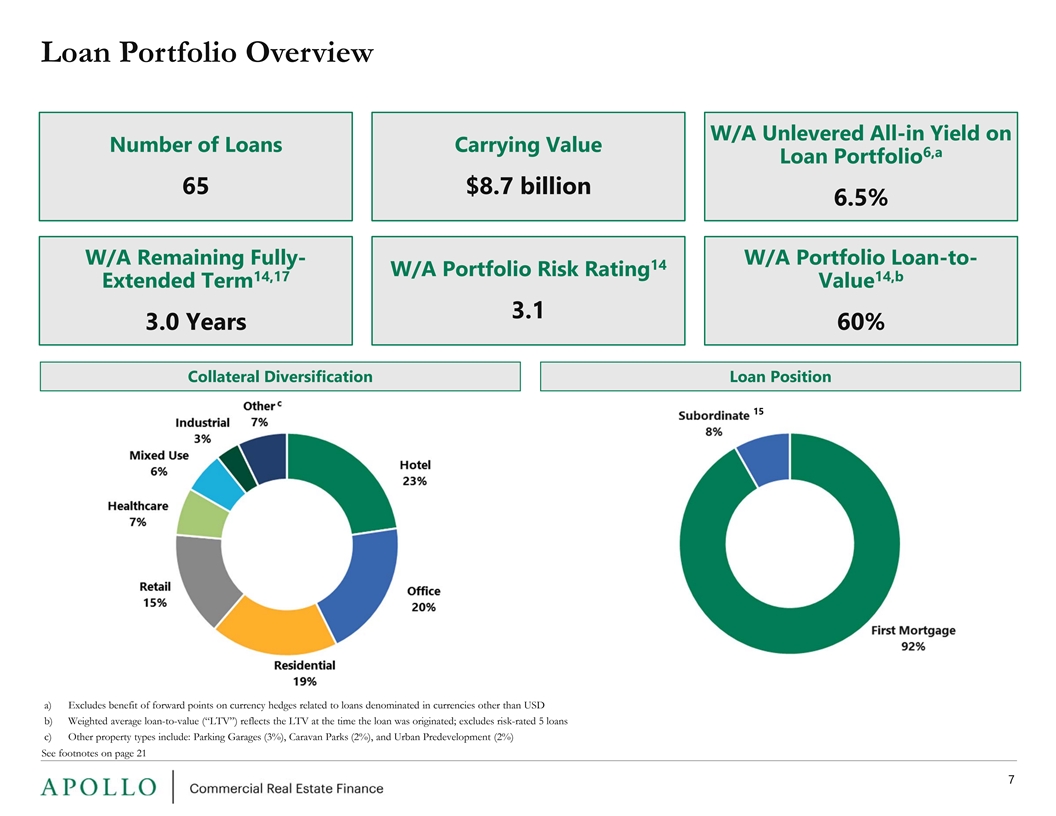 Loan Portfolio Overview

Number of Loans

65

Carrying Value

$8.7 billion

W/A Unlevered All-in Yield on Loan Portfolio$^{6,a}$

6.5%

W/A Remaining Fully-Extended Term$^{14,17}$

3.0 Years

W/A Portfolio Risk Rating$^{14}$

3.1

W/A Portfolio Loan-to-Value$^{14,b}$

60%

Collateral Diversification

Other $^{c}$
7%

Industrial
3%

Mixed Use
6%

Healthcare
7%

Retail
15%

Residential
19%

Office
20%

Hotel
23%

Loan Position

Subordinate $^{15}$
8%

First Mortgage
92%

a) Excludes benefit of forward points on currency hedges related to loans denominated in currencies other than USD

b) Weighted average loan-to-value ("LTV") reflects the LTV at the time the loan was originated; excludes risk-rated 5 loans

c) Other property types include: Parking Garages (3%), Caravan Parks (2%), and Urban Predevelopment (2%)

See footnotes on page 21

APOLLO Commercial Real Estate Finance

7